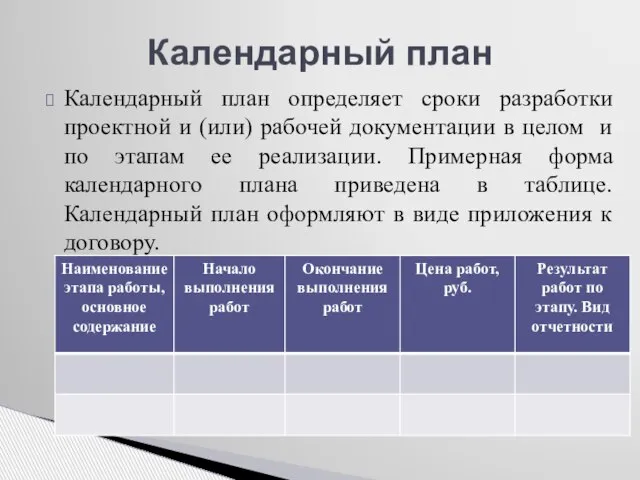 Календарный план

Календарный план определяет сроки разработки проектной и (или) рабочей документации в целом и по этапам ее реализации. Примерная форма календарного плана приведена в таблице. Календарный план оформляют в виде приложения к договору.

| Наименование этапа работы, основное содержание | Начало выполнения работ | Окончание выполнения работ | Цена работ, руб. | Результат работ по этапу. Вид отчетности |
|---|---|---|---|---|
| | | | | |
| | | | | |